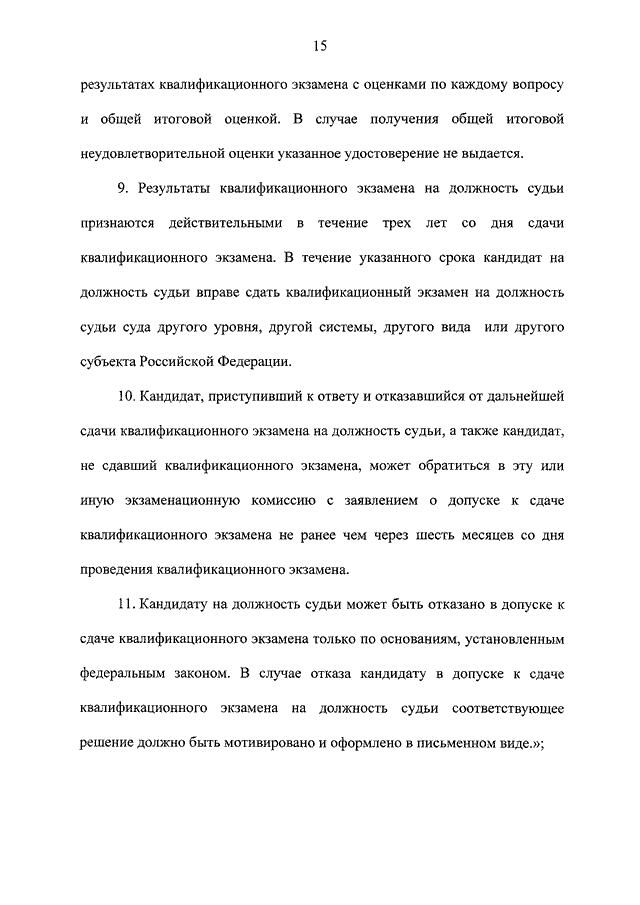 15

результатах квалификационного экзамена с оценками по каждому вопросу и общей итоговой оценкой. В случае получения общей итоговой неудовлетворительной оценки указанное удостоверение не выдается.

9. Результаты квалификационного экзамена на должность судьи признаются действительными в течение трех лет со дня сдачи квалификационного экзамена. В течение указанного срока кандидат на должность судьи вправе сдать квалификационный экзамен на должность судьи суда другого уровня, другой системы, другого вида или другого субъекта Российской Федерации.

10. Кандидат, приступивший к ответу и отказавшийся от дальнейшей сдачи квалификационного экзамена на должность судьи, а также кандидат, не сдавший квалификационного экзамена, может обратиться в эту или иную экзаменационную комиссию с заявлением о допуске к сдаче квалификационного экзамена не ранее чем через шесть месяцев со дня проведения квалификационного экзамена.

11. Кандидату на должность судьи может быть отказано в допуске к сдаче квалификационного экзамена только по основаниям, установленным федеральным законом. В случае отказа кандидату в допуске к сдаче квалификационного экзамена на должность судьи соответствующее решение должно быть мотивировано и оформлено в письменном виде.»;